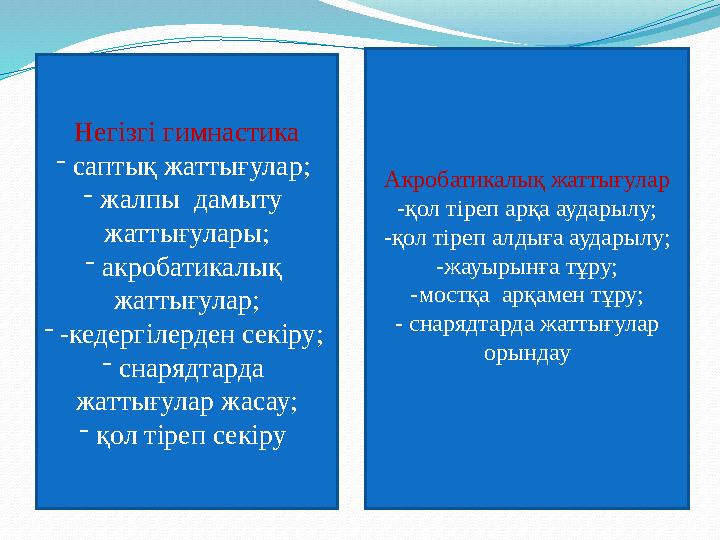 Негізгі гимнастика
- саптық жаттығулар;
- жалпы дамыту жаттығулары;
- акробатикалық жаттығулар;
- -кедергілерден секіру;
- снарядтарда жаттығулар жасау;
- қол тіреп секіру

Акробатикалық жаттығулар
-қол тіреп арқа аударылу;
-қол тіреп алдыға аударылу;
-жауырынға тұру;
-мостқа арқамен тұру;
- снарядтарда жаттығулар орындау